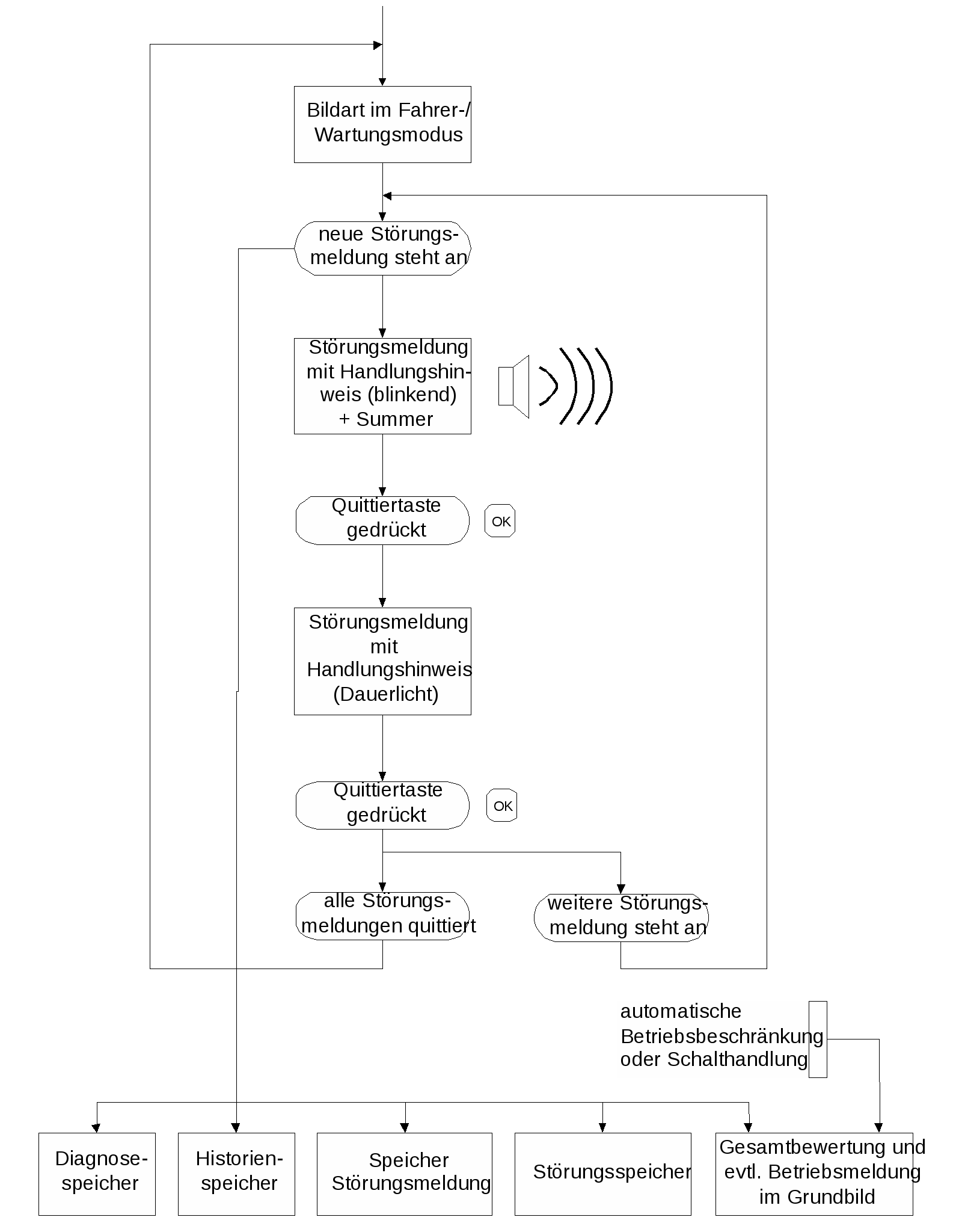 Bildart im Fahrer-/ Wartungsmodus

neue Störungsmeldung steht an

Störungsmeldung mit Handlungshinweis (blinkend) + Summer

Quittiertaste gedrückt

OK

Störungsmeldung mit Handlungshinweis (Dauerlicht)

Quittiertaste gedrückt

OK

alle Störungsmeldungen quittiert

weitere Störungsmeldung steht an

automatische Betriebsbeschränkung oder Schalthandlung

Diagnosespeicher

Historienspeicher

Speicher Störungsmeldung

Störungsspeicher

Gesamtbewertung und evtl. Betriebsmeldung im Grundbild